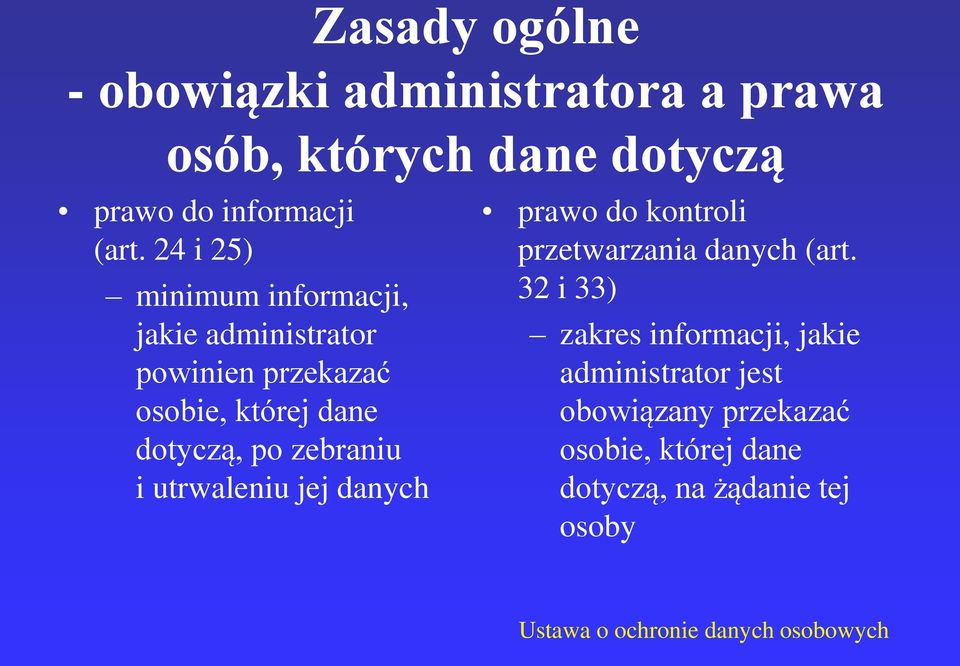 Zasady ogólne
- obowiązki administratora a prawa osób, których dane dotyczą

• prawo do informacji (art. 24 i 25)
– minimum informacji, jakie administrator powinien przekazać osobie, której dane dotyczą, po zebraniu i utrwaleniu jej danych

• prawo do kontroli przetwarzania danych (art. 32 i 33)
– zakres informacji, jakie administrator jest obowiązany przekazać osobie, której dane dotyczą, na żądanie tej osoby

Ustawa o ochronie danych osobowych